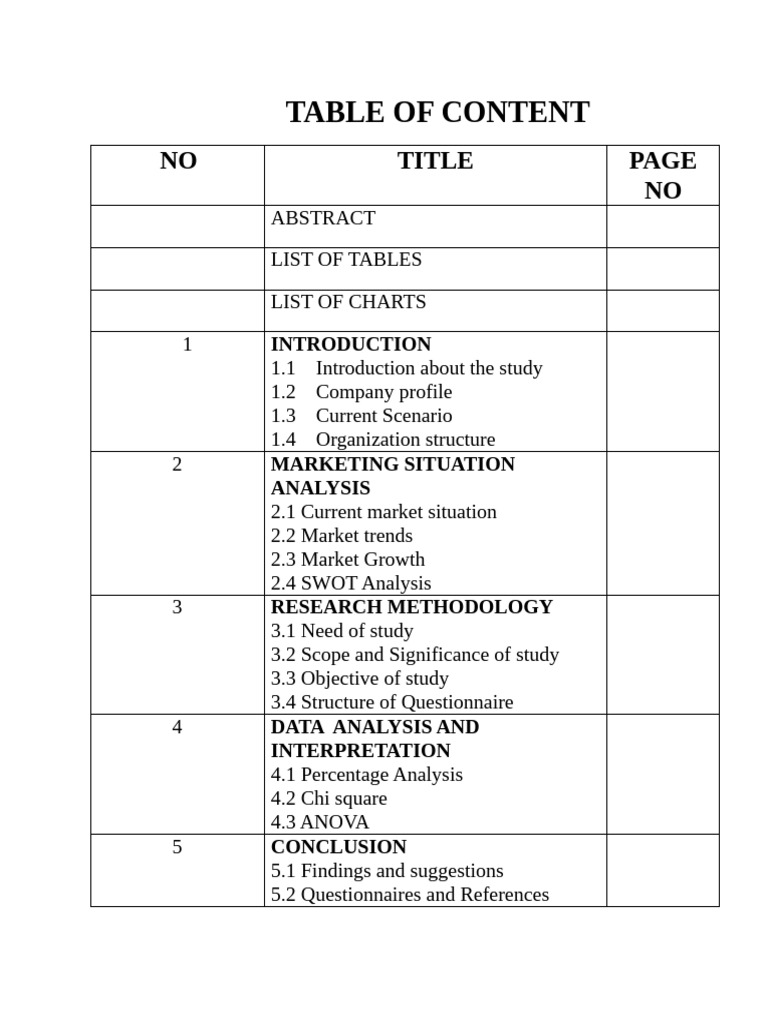 TABLE OF CONTENT

NO
TITLE
PAGE NO

ABSTRACT

LIST OF TABLES

LIST OF CHARTS

1
INTRODUCTION
1.1 Introduction about the study
1.2 Company profile
1.3 Current Scenario
1.4 Organization structure

2
MARKETING SITUATION ANALYSIS
2.1 Current market situation
2.2 Market trends
2.3 Market Growth
2.4 SWOT Analysis

3
RESEARCH METHODOLOGY
3.1 Need of study
3.2 Scope and Significance of study
3.3 Objective of study
3.4 Structure of Questionnaire

4
DATA ANALYSIS AND INTERPRETATION
4.1 Percentage Analysis
4.2 Chi square
4.3 ANOVA

5
CONCLUSION
5.1 Findings and suggestions
5.2 Questionnaires and References